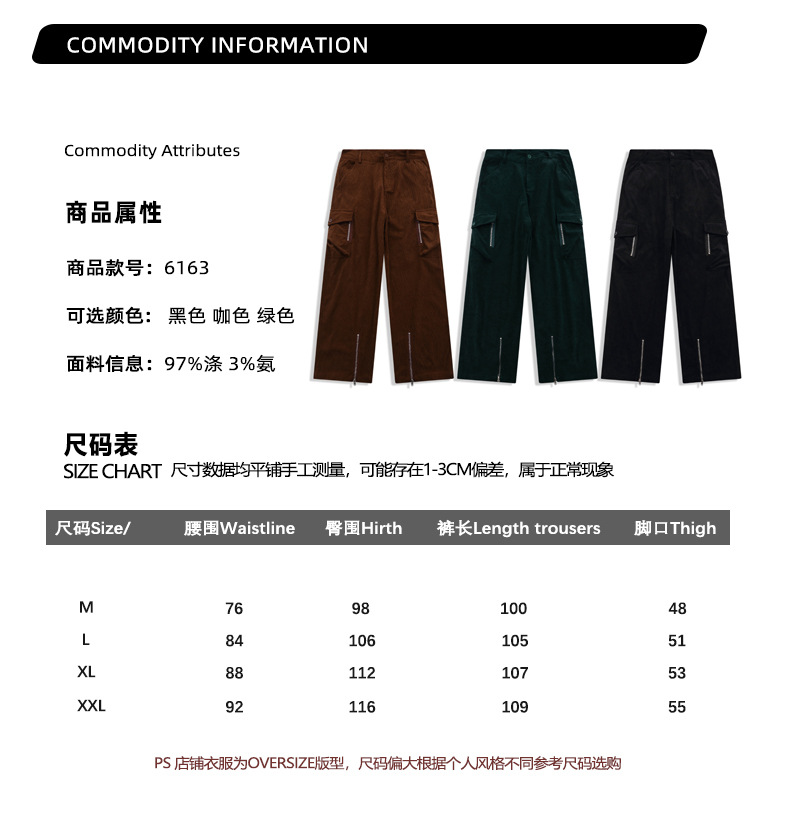 COMMODITY INFORMATION

Commodity Attributes

商品属性

商品款号：6163

可选颜色： 黑色 咖色 绿色

面料信息：97%涤 3%氨

尺码表
SIZE CHART 尺寸数据均平铺手工测量，可能存在1-3CM偏差，属于正常现象

| 尺码Size/ | 腰围Waistline | 臀围Hirth | 裤长Length trousers | 脚口Thigh |
|---|---|---|---|---|
| M | 76 | 98 | 100 | 48 |
| L | 84 | 106 | 105 | 51 |
| XL | 88 | 112 | 107 | 53 |
| XXL | 92 | 116 | 109 | 55 |

PS 店铺衣服为OVERSIZE版型，尺码偏大根据个人风格不同参考尺码选购